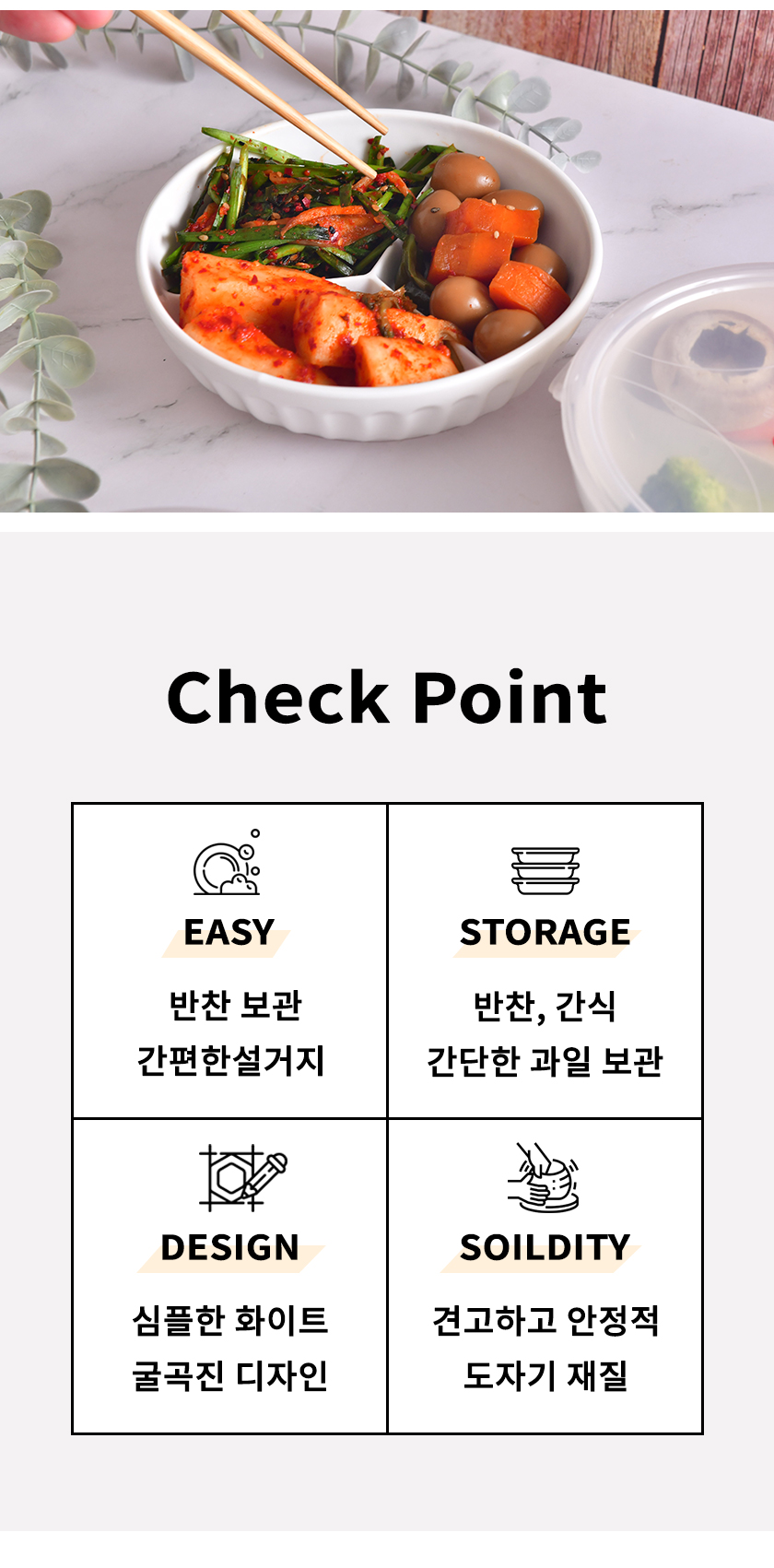 Check Point

EASY

반찬 보관
간편한설거지

STORAGE

반찬, 간식
간단한 과일 보관

DESIGN

심플한 화이트
굴곡진 디자인

SOILDITY

견고하고 안정적
도자기 재질